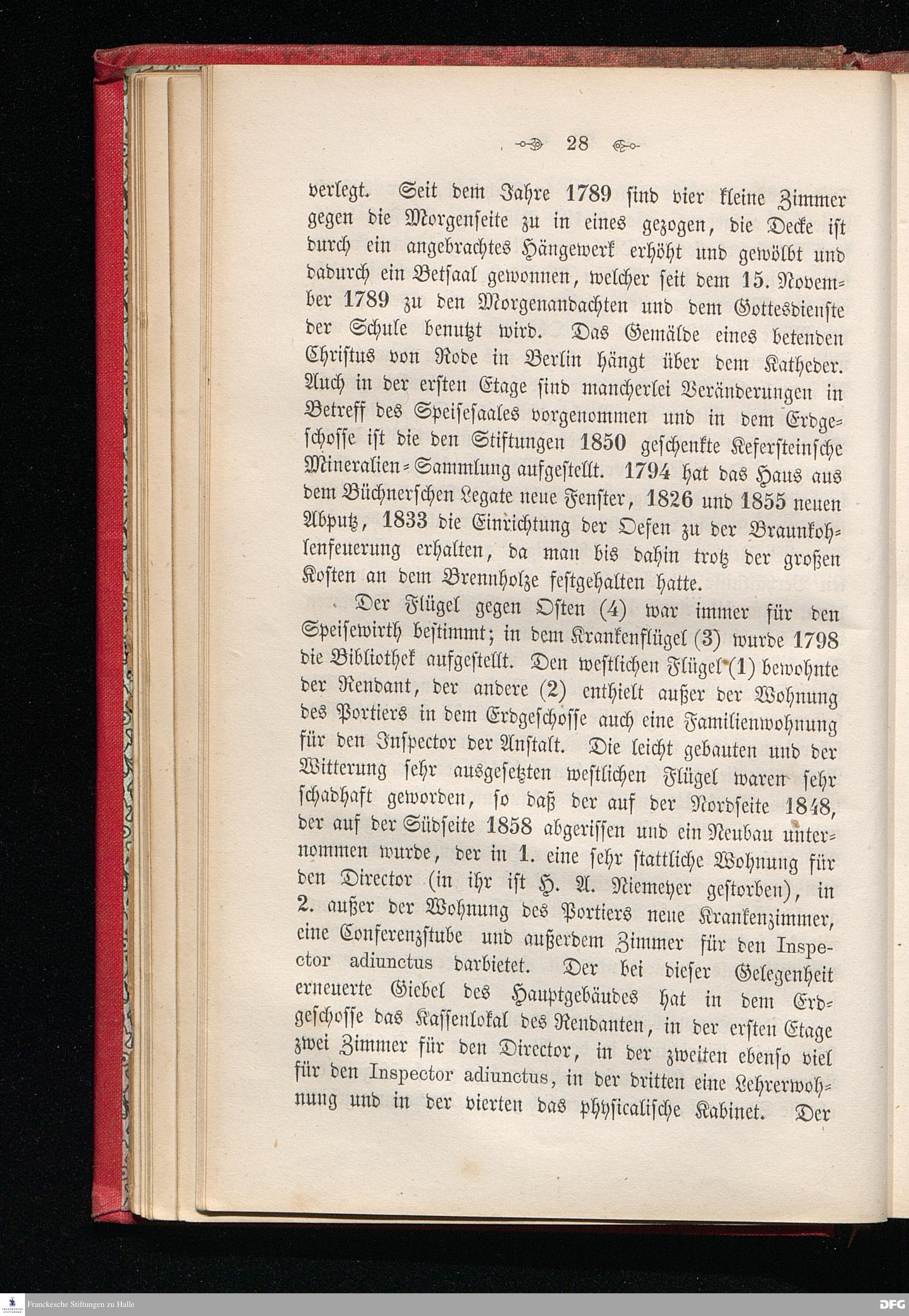 28

verlegt. Seit dem Jahre 1789 sind vier kleine Zimmer gegen die Morgenseite zu in eines gezogen, die Decke ist durch ein angebrachtes Hängewerk erhöht und gewölbt und dadurch ein Betsaal gewonnen, welcher seit dem 15. November 1789 zu den Morgenandachten und dem Gottesdienste der Schule benutzt wird. Das Gemälde eines betenden Christus von Rode in Berlin hängt über dem Katheder. Auch in der ersten Etage sind mancherlei Veränderungen in Betreff des Speisesaales vorgenommen und in dem Erdgeschosse ist die den Stiftungen 1850 geschenkte Kefersteinsche Mineralien-Sammlung aufgestellt. 1794 hat das Haus aus dem Büchnerschen Legate neue Fenster, 1826 und 1855 neuen Abputz, 1833 die Einrichtung der Oefen zu der Braunkohlenfeuerung erhalten, da man bis dahin trotz der großen Kosten an dem Brennholze festgehalten hatte.

Der Flügel gegen Osten (4) war immer für den Speisewirth bestimmt; in dem Krankenflügel (3) wurde 1798 die Bibliothek aufgestellt. Den westlichen Flügel (1) bewohnte der Rendant, der andere (2) enthielt außer der Wohnung des Portiers in dem Erdgeschosse auch eine Familienwohnung für den Inspector der Anstalt. Die leicht gebauten und der Witterung sehr ausgesetzten westlichen Flügel waren sehr schadhaft geworden, so daß der auf der Nordseite 1848, der auf der Südseite 1858 abgerissen und ein Neubau unternommen wurde, der in 1. eine sehr stattliche Wohnung für den Director (in ihr ist H. A. Niemeyer gestorben), in 2. außer der Wohnung des Portiers neue Krankenzimmer, eine Conferenzstube und außerdem Zimmer für den Inspector adiunctus darbietet. Der bei dieser Gelegenheit erneuerte Giebel des Hauptgebäudes hat in dem Erdgeschosse das Kassenlokal des Rendanten, in der ersten Etage zwei Zimmer für den Director, in der zweiten ebenso viel für den Inspector adiunctus, in der dritten eine Lehrerwohnung und in der vierten das physicalische Kabinet. Der

Franckesche Stiftungen zu Halle
DFG